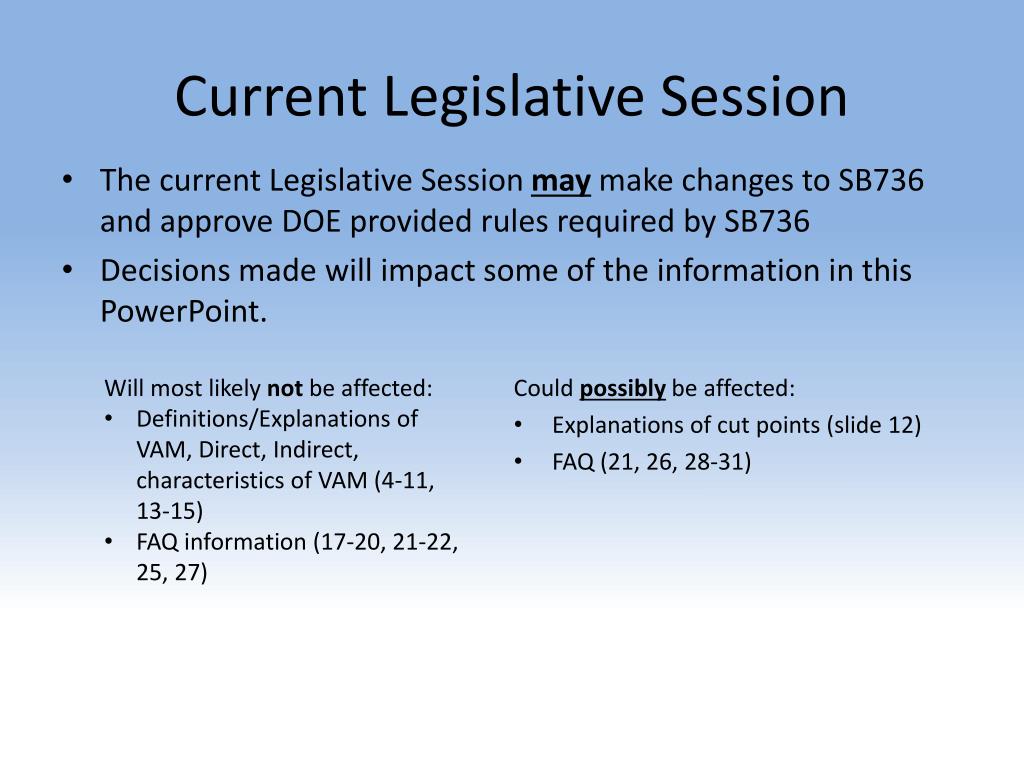 Current Legislative Session

• The current Legislative Session may make changes to SB736 and approve DOE provided rules required by SB736
• Decisions made will impact some of the information in this PowerPoint.

Will most likely not be affected:
• Definitions/Explanations of VAM, Direct, Indirect, characteristics of VAM (4-11, 13-15)
• FAQ information (17-20, 21-22, 25, 27)

Could possibly be affected:
• Explanations of cut points (slide 12)
• FAQ (21, 26, 28-31)